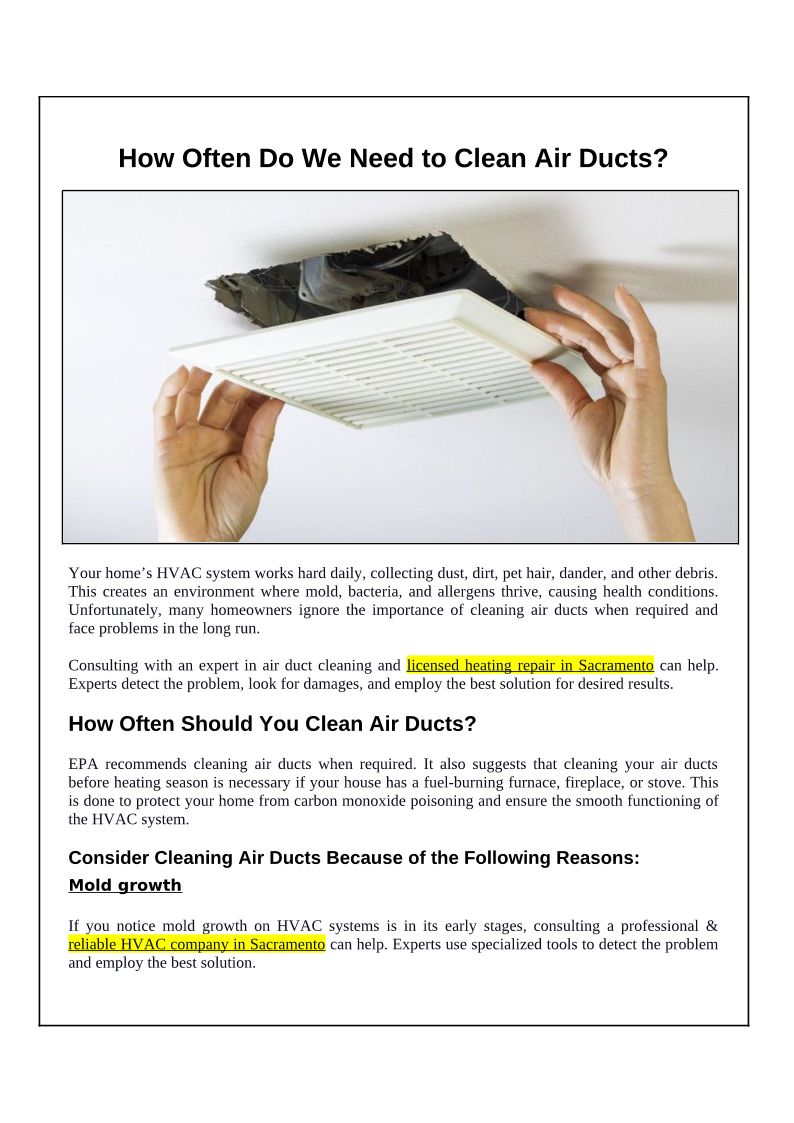 How Often Do We Need to Clean Air Ducts?

Your home's HVAC system works hard daily, collecting dust, dirt, pet hair, dander, and other debris. This creates an environment where mold, bacteria, and allergens thrive, causing health conditions. Unfortunately, many homeowners ignore the importance of cleaning air ducts when required and face problems in the long run.

Consulting with an expert in air duct cleaning and licensed heating repair in Sacramento can help. Experts detect the problem, look for damages, and employ the best solution for desired results.

How Often Should You Clean Air Ducts?

EPA recommends cleaning air ducts when required. It also suggests that cleaning your air ducts before heating season is necessary if your house has a fuel-burning furnace, fireplace, or stove. This is done to protect your home from carbon monoxide poisoning and ensure the smooth functioning of the HVAC system.

Consider Cleaning Air Ducts Because of the Following Reasons:

Mold growth

If you notice mold growth on HVAC systems is in its early stages, consulting a professional & reliable HVAC company in Sacramento can help. Experts use specialized tools to detect the problem and employ the best solution.